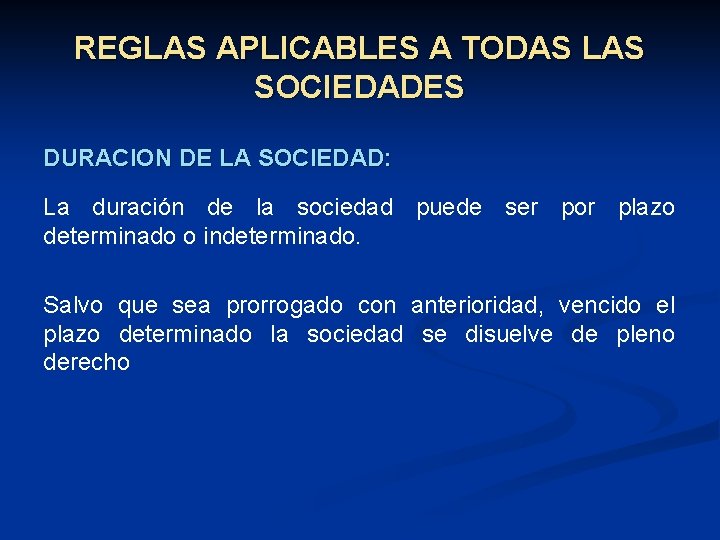 REGLAS APLICABLES A TODAS LAS SOCIEDADES

DURACION DE LA SOCIEDAD:

La duración de la sociedad puede ser por plazo determinado o indeterminado.

Salvo que sea prorrogado con anterioridad, vencido el plazo determinado la sociedad se disuelve de pleno derecho